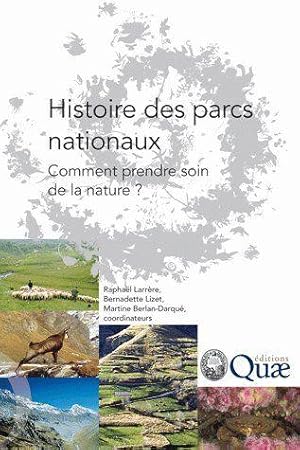 Histoire des parcs nationaux

Comment prendre soin de la nature ?

Raphaël Larrère, Bernadette Lizet, Martine Berlan-Darqué, coordinateurs

éditions Quæ